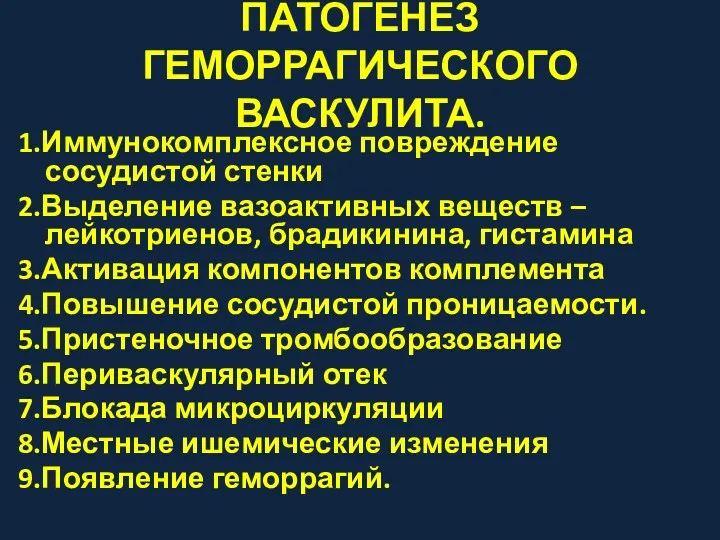 ПАТОГЕНЕЗ ГЕМОРРАГИЧЕСКОГО ВАСКУЛИТА.

1.Иммунокомплексное повреждение сосудистой стенки
2.Выделение вазоактивных веществ – лейкотриенов, брадикинина, гистамина
3.Активация компонентов комплемента
4.Повышение сосудистой проницаемости.
5.Пристеночное тромбообразование
6.Периваскулярный отек
7.Блокада микроциркуляции
8.Местные ишемические изменения
9.Появление геморрагий.